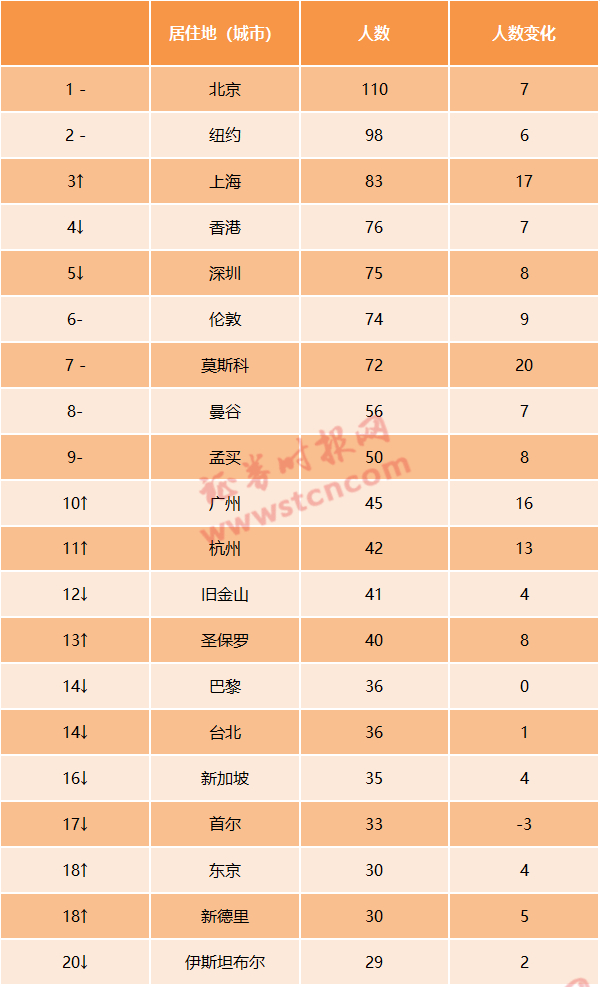 |  | 居住地（城市） | 人数 | 人数变化 |
|---|---|---|---|
| 1 - | 北京 | 110 | 7 |
| 2 - | 纽约 | 98 | 6 |
| 3↑ | 上海 | 83 | 17 |
| 4↓ | 香港 | 76 | 7 |
| 5↓ | 深圳 | 75 | 8 |
| 6- | 伦敦 | 74 | 9 |
| 7 - | 莫斯科 | 72 | 20 |
| 8- | 曼谷 | 56 | 7 |
| 9- | 孟买 | 50 | 8 |
| 10↑ | 广州 | 45 | 16 |
| 11↑ | 杭州 | 42 | 13 |
| 12↓ | 旧金山 | 41 | 4 |
| 13↑ | 圣保罗 | 40 | 8 |
| 14↓ | 巴黎 | 36 | 0 |
| 14↓ | 台北 | 36 | 1 |
| 16↓ | 新加坡 | 35 | 4 |
| 17↓ | 首尔 | 33 | -3 |
| 18↑ | 东京 | 30 | 4 |
| 18↑ | 新德里 | 30 | 5 |
| 20↓ | 伊斯坦布尔 | 29 | 2 |

证券时报网
www.stcn.com